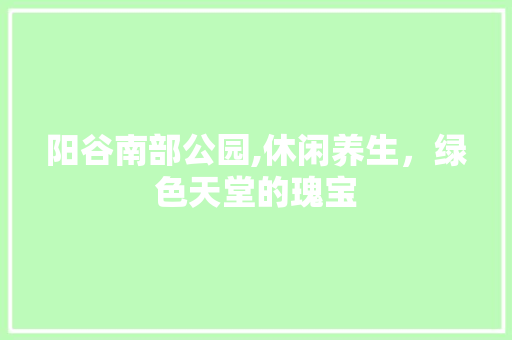 阳谷南部公园,休闲养生，绿色天堂的瑰宝